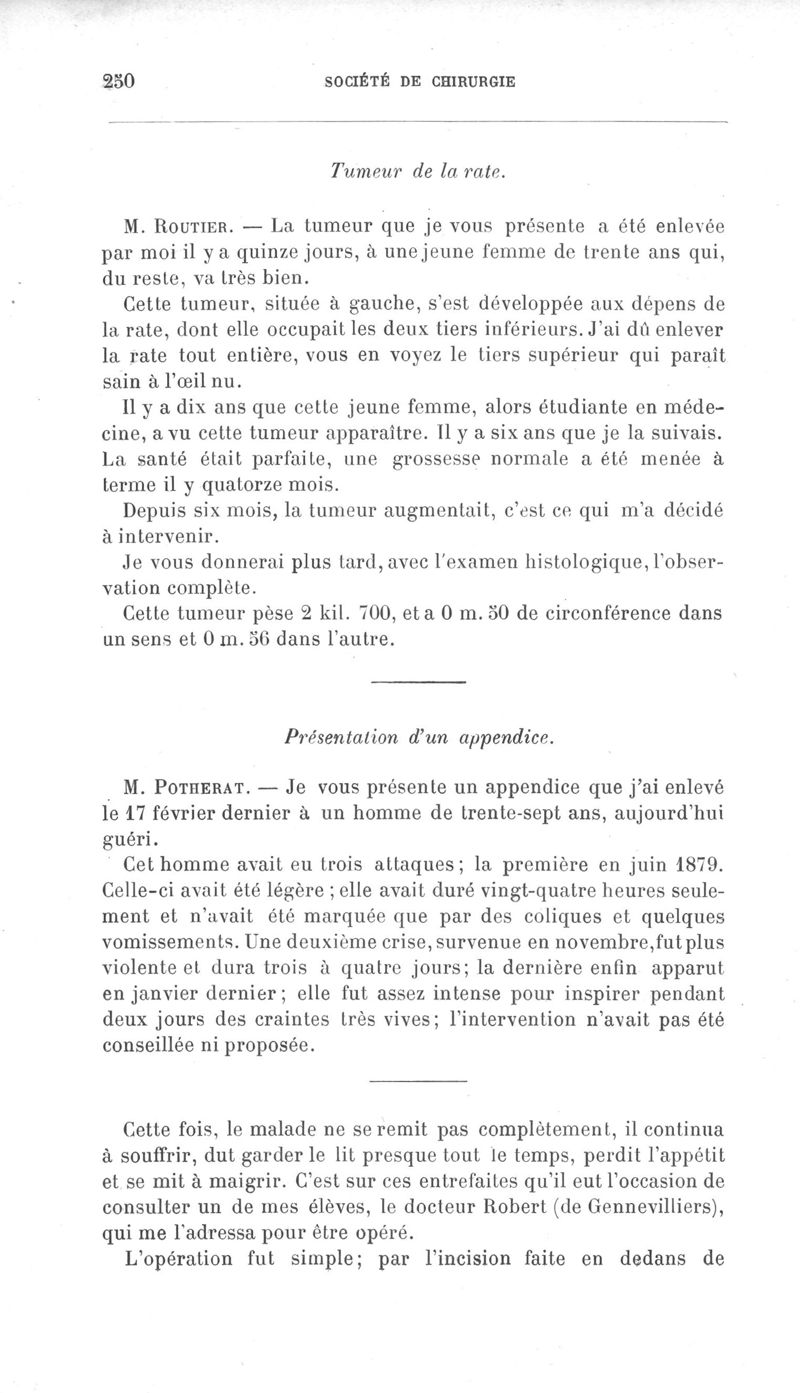 250 SOCIÉTÉ DE CHIRURGIE

Tumeur de la rate.

M. Routier. — La tumeur que je vous présente a été enlevée par moi il y a quinze jours, à une jeune femme de trente ans qui, du reste, va très bien.

Cette tumeur, située à gauche, s'est développée aux dépens de la rate, dont elle occupait les deux tiers inférieurs. J'ai dû enlever la rate tout entière, vous en voyez le tiers supérieur qui paraît sain à l'œil nu.

Il y a dix ans que cette jeune femme, alors étudiante en médecine, a vu cette tumeur apparaître. Il y a six ans que je la suivais. La santé était parfaite, une grossesse normale a été menée à terme il y quatorze mois.

Depuis six mois, la tumeur augmentait, c'est ce qui m'a décidé à intervenir.

Je vous donnerai plus tard, avec l'examen histologique, l'observation complète.

Cette tumeur pèse 2 kil. 700, et a 0 m. 50 de circonférence dans un sens et 0 m. 56 dans l'autre.

Présentation d'un appendice.

M. Potherat. — Je vous présente un appendice que j'ai enlevé le 17 février dernier à un homme de trente-sept ans, aujourd'hui guéri.

Cet homme avait eu trois attaques; la première en juin 1879. Celle-ci avait été légère ; elle avait duré vingt-quatre heures seulement et n'avait été marquée que par des coliques et quelques vomissements. Une deuxième crise, survenue en novembre, fut plus violente et dura trois à quatre jours; la dernière enfin apparut en janvier dernier; elle fut assez intense pour inspirer pendant deux jours des craintes très vives; l'intervention n'avait pas été conseillée ni proposée.

Cette fois, le malade ne se remit pas complètement, il continua à souffrir, dut garder le lit presque tout le temps, perdit l'appétit et se mit à maigrir. C'est sur ces entrefaites qu'il eut l'occasion de consulter un de mes élèves, le docteur Robert (de Gennevilliers), qui me l'adressa pour être opéré.

L'opération fut simple; par l'incision faite en dedans de